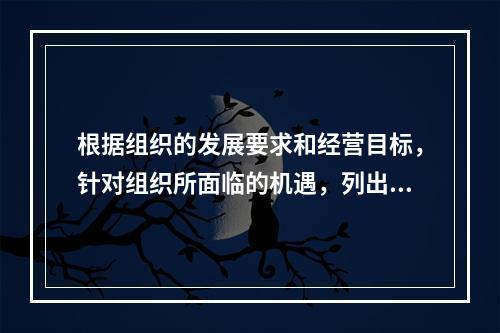 根据组织的发展要求和经营目标，针对组织所面临的机遇，列出...